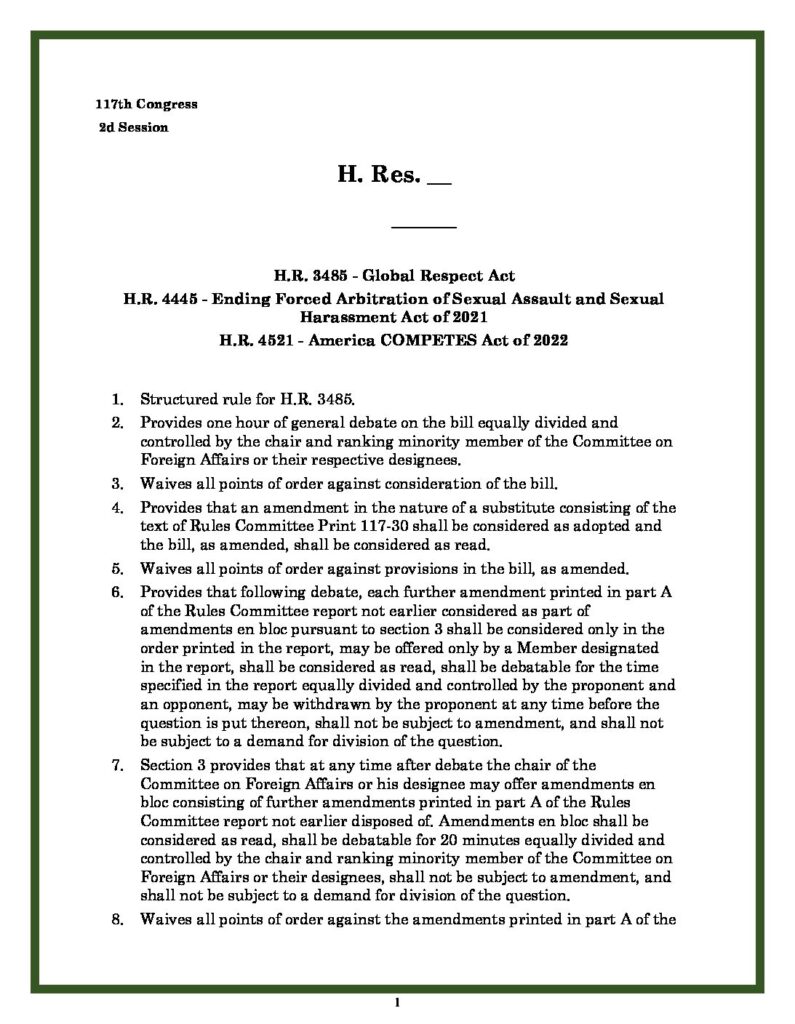 117th Congress
2d Session

H. Res. __

H.R. 3485 - Global Respect Act
H.R. 4445 - Ending Forced Arbitration of Sexual Assault and Sexual Harassment Act of 2021
H.R. 4521 - America COMPETES Act of 2022

1. Structured rule for H.R. 3485.
2. Provides one hour of general debate on the bill equally divided and controlled by the chair and ranking minority member of the Committee on Foreign Affairs or their respective designees.
3. Waives all points of order against consideration of the bill.
4. Provides that an amendment in the nature of a substitute consisting of the text of Rules Committee Print 117-30 shall be considered as adopted and the bill, as amended, shall be considered as read.
5. Waives all points of order against provisions in the bill, as amended.
6. Provides that following debate, each further amendment printed in part A of the Rules Committee report not earlier considered as part of amendments en bloc pursuant to section 3 shall be considered only in the order printed in the report, may be offered only by a Member designated in the report, shall be considered as read, shall be debatable for the time specified in the report equally divided and controlled by the proponent and an opponent, may be withdrawn by the proponent at any time before the question is put thereon, shall not be subject to amendment, and shall not be subject to a demand for division of the question.
7. Section 3 provides that at any time after debate the chair of the Committee on Foreign Affairs or his designee may offer amendments en bloc consisting of further amendments printed in part A of the Rules Committee report not earlier disposed of. Amendments en bloc shall be considered as read, shall be debatable for 20 minutes equally divided and controlled by the chair and ranking minority member of the Committee on Foreign Affairs or their designees, shall not be subject to amendment, and shall not be subject to a demand for division of the question.
8. Waives all points of order against the amendments printed in part A of the

1